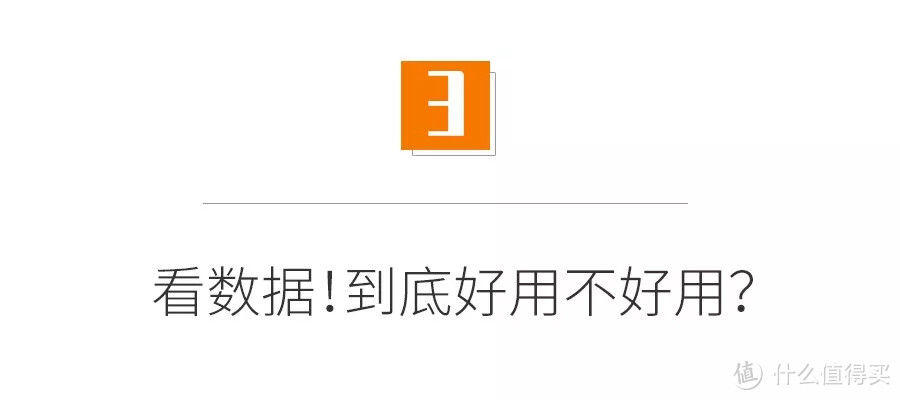 3

看数据!到底好用不好用?

值 什么值得买